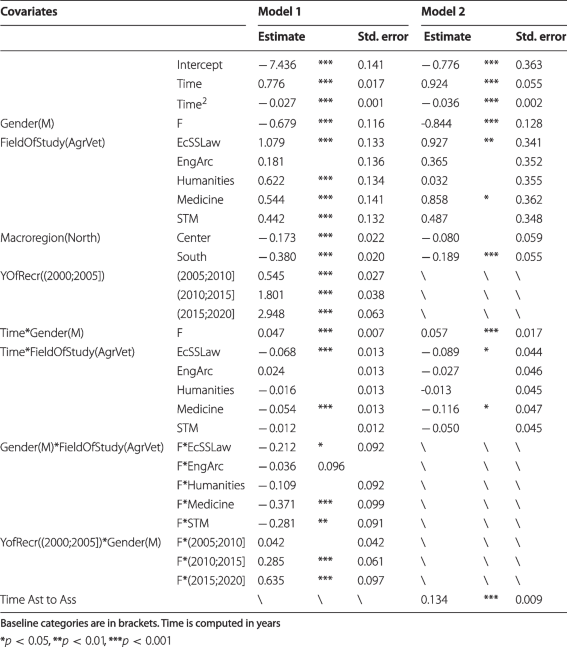 | Covariates | | Model 1 | | | Model 2 | | |
|---|---|---|---|---|---|---|---|
| | | Estimate | | Std. error | Estimate | | Std. error |
| | Intercept | − 7.436 | *** | 0.141 | − 0.776 | *** | 0.363 |
| | Time | 0.776 | *** | 0.017 | 0.924 | *** | 0.055 |
| | Time$^2$ | − 0.027 | *** | 0.001 | − 0.036 | *** | 0.002 |
| Gender(M) | F | − 0.679 | *** | 0.116 | -0.844 | *** | 0.128 |
| FieldOfStudy(AgrVet) | EcSSLaw | 1.079 | *** | 0.133 | 0.927 | ** | 0.341 |
| | EngArc | 0.181 | | 0.136 | 0.365 | | 0.352 |
| | Humanities | 0.622 | *** | 0.134 | 0.032 | | 0.355 |
| | Medicine | 0.544 | *** | 0.141 | 0.858 | * | 0.362 |
| | STM | 0.442 | *** | 0.132 | 0.487 | | 0.348 |
| Macroregion(North) | Center | − 0.173 | *** | 0.022 | − 0.080 | | 0.059 |
| | South | − 0.380 | *** | 0.020 | − 0.189 | *** | 0.055 |
| YOfRecr((2000;2005]) | (2005;2010] | 0.545 | *** | 0.027 | \ | \ | \ |
| | (2010;2015] | 1.801 | *** | 0.038 | \ | \ | \ |
| | (2015;2020] | 2.948 | *** | 0.063 | \ | \ | \ |
| Time*Gender(M) | F | 0.047 | *** | 0.007 | 0.057 | *** | 0.017 |
| Time*FieldOfStudy(AgrVet) | EcSSLaw | − 0.068 | *** | 0.013 | − 0.089 | * | 0.044 |
| | EngArc | 0.024 | | 0.013 | − 0.027 | | 0.046 |
| | Humanities | − 0.016 | | 0.013 | -0.013 | | 0.045 |
| | Medicine | − 0.054 | *** | 0.013 | − 0.116 | * | 0.047 |
| | STM | − 0.012 | | 0.012 | − 0.050 | | 0.045 |
| Gender(M)*FieldOfStudy(AgrVet) | F*EcSSLaw | − 0.212 | * | 0.092 | \ | \ | \ |
| | F*EngArc | − 0.036 | 0.096 | | \ | \ | \ |
| | F*Humanities | − 0.109 | | 0.092 | \ | \ | \ |
| | F*Medicine | − 0.371 | *** | 0.099 | \ | \ | \ |
| | F*STM | − 0.281 | ** | 0.091 | \ | \ | \ |
| YofRecr((2000;2005])*Gender(M) | F*(2005;2010] | 0.042 | | 0.042 | \ | \ | \ |
| | F*(2010;2015] | 0.285 | *** | 0.061 | \ | \ | \ |
| | F*(2015;2020] | 0.635 | *** | 0.097 | \ | \ | \ |
| Time Ast to Ass | | \ | \ | \ | 0.134 | *** | 0.009 |

Baseline categories are in brackets. Time is computed in years

*$p < 0.05$, **$p < 0.01$, ***$p < 0.001$